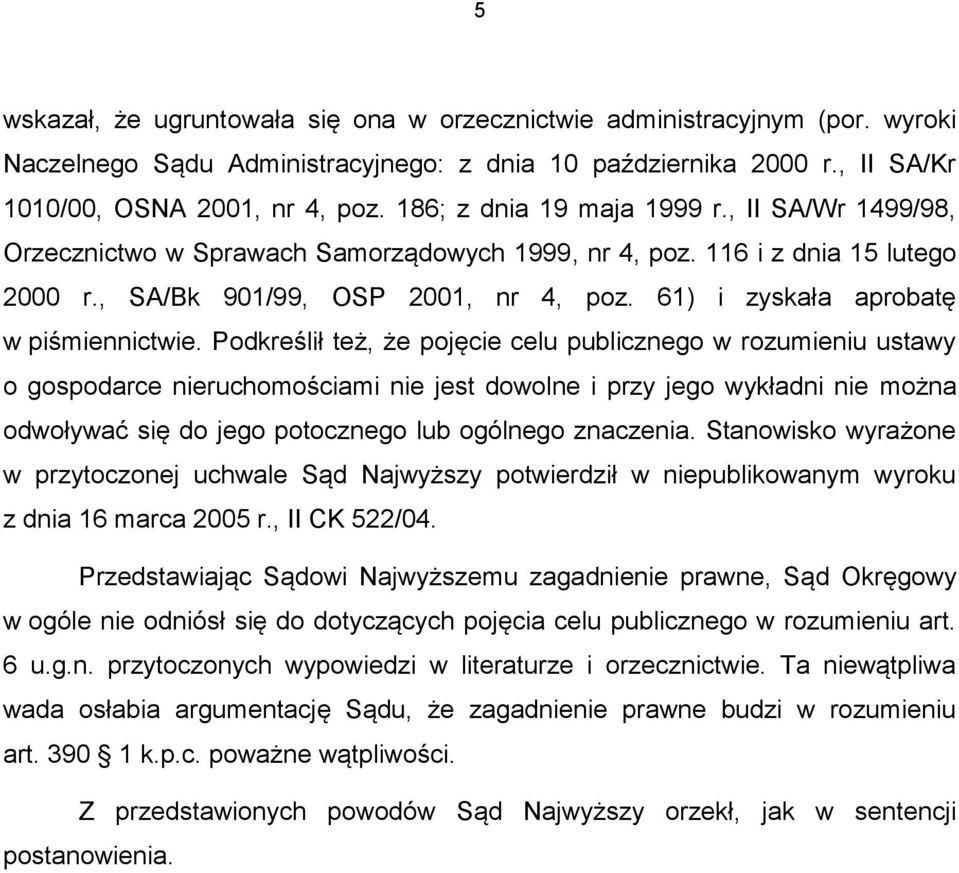 5

wskazał, że ugruntowała się ona w orzecznictwie administracyjnym (por. wyroki Naczelnego Sądu Administracyjnego: z dnia 10 października 2000 r., II SA/Kr 1010/00, OSNA 2001, nr 4, poz. 186; z dnia 19 maja 1999 r., II SA/Wr 1499/98, Orzecznictwo w Sprawach Samorządowych 1999, nr 4, poz. 116 i z dnia 15 lutego 2000 r., SA/Bk 901/99, OSP 2001, nr 4, poz. 61) i zyskała aprobatę w piśmiennictwie. Podkreślił też, że pojęcie celu publicznego w rozumieniu ustawy o gospodarce nieruchomościami nie jest dowolne i przy jego wykładni nie można odwoływać się do jego potocznego lub ogólnego znaczenia. Stanowisko wyrażone w przytoczonej uchwale Sąd Najwyższy potwierdził w niepublikowanym wyroku z dnia 16 marca 2005 r., II CK 522/04.

Przedstawiając Sądowi Najwyższemu zagadnienie prawne, Sąd Okręgowy w ogóle nie odniósł się do dotyczących pojęcia celu publicznego w rozumieniu art. 6 u.g.n. przytoczonych wypowiedzi w literaturze i orzecznictwie. Ta niewątpliwa wada osłabia argumentację Sądu, że zagadnienie prawne budzi w rozumieniu art. 390 § 1 k.p.c. poważne wątpliwości.

Z przedstawionych powodów Sąd Najwyższy orzekł, jak w sentencji postanowienia.